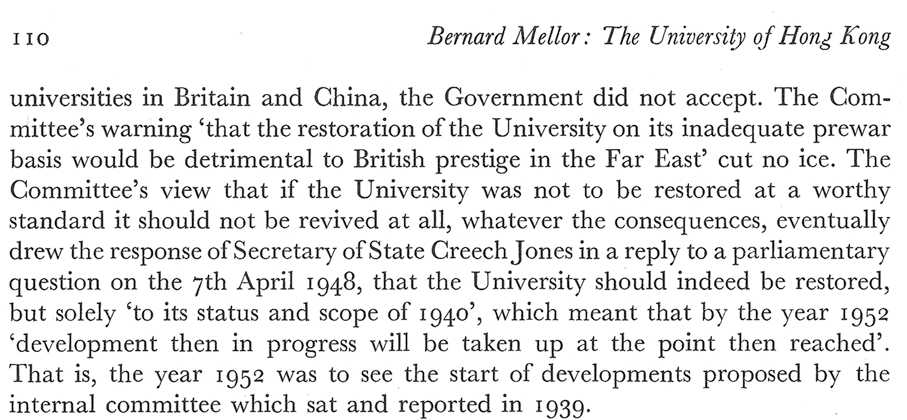 110 Bernard Mellor: The University of Hong Kong

universities in Britain and China, the Government did not accept. The Committee's warning 'that the restoration of the University on its inadequate prewar basis would be detrimental to British prestige in the Far East' cut no ice. The Committee's view that if the University was not to be restored at a worthy standard it should not be revived at all, whatever the consequences, eventually drew the response of Secretary of State Creech Jones in a reply to a parliamentary question on the 7th April 1948, that the University should indeed be restored, but solely 'to its status and scope of 1940', which meant that by the year 1952 'development then in progress will be taken up at the point then reached'. That is, the year 1952 was to see the start of developments proposed by the internal committee which sat and reported in 1939.